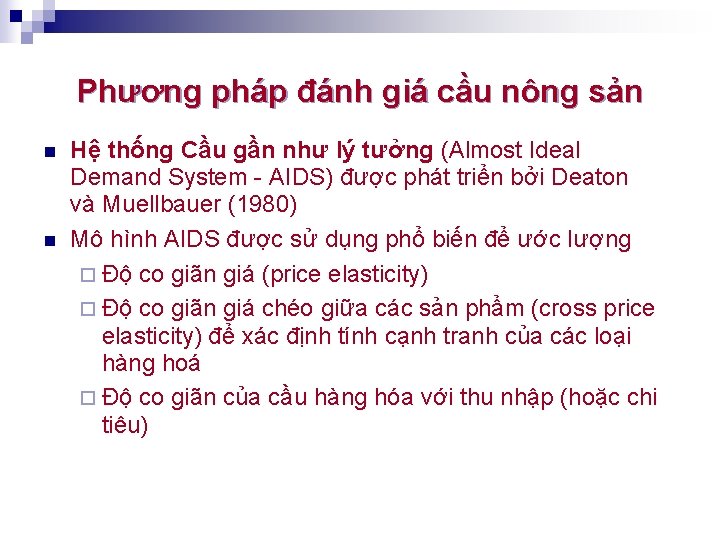 Phương pháp đánh giá cầu nông sản

Hệ thống Cầu gần như lý tưởng (Almost Ideal Demand System - AIDS) được phát triển bởi Deaton và Muellbauer (1980)

Mô hình AIDS được sử dụng phổ biến để ước lượng

Độ co giãn giá (price elasticity)

Độ co giãn giá chéo giữa các sản phẩm (cross price elasticity) để xác định tính cạnh tranh của các loại hàng hoá

Độ co giãn của cầu hàng hóa với thu nhập (hoặc chi tiêu)